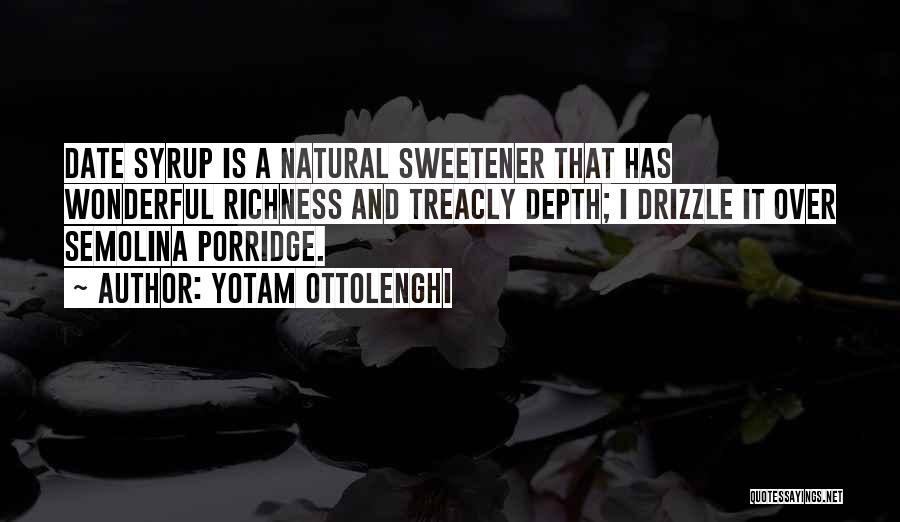 DATE SYRUP IS A NATURAL SWEETENER THAT HAS WONDERFUL RICHNESS AND TREACLY DEPTH; I DRIZZLE IT OVER SEMOLINA PORRIDGE.

~ AUTHOR: YOTAM OTTOLENGHI

QUOTESSAYINGS.NET